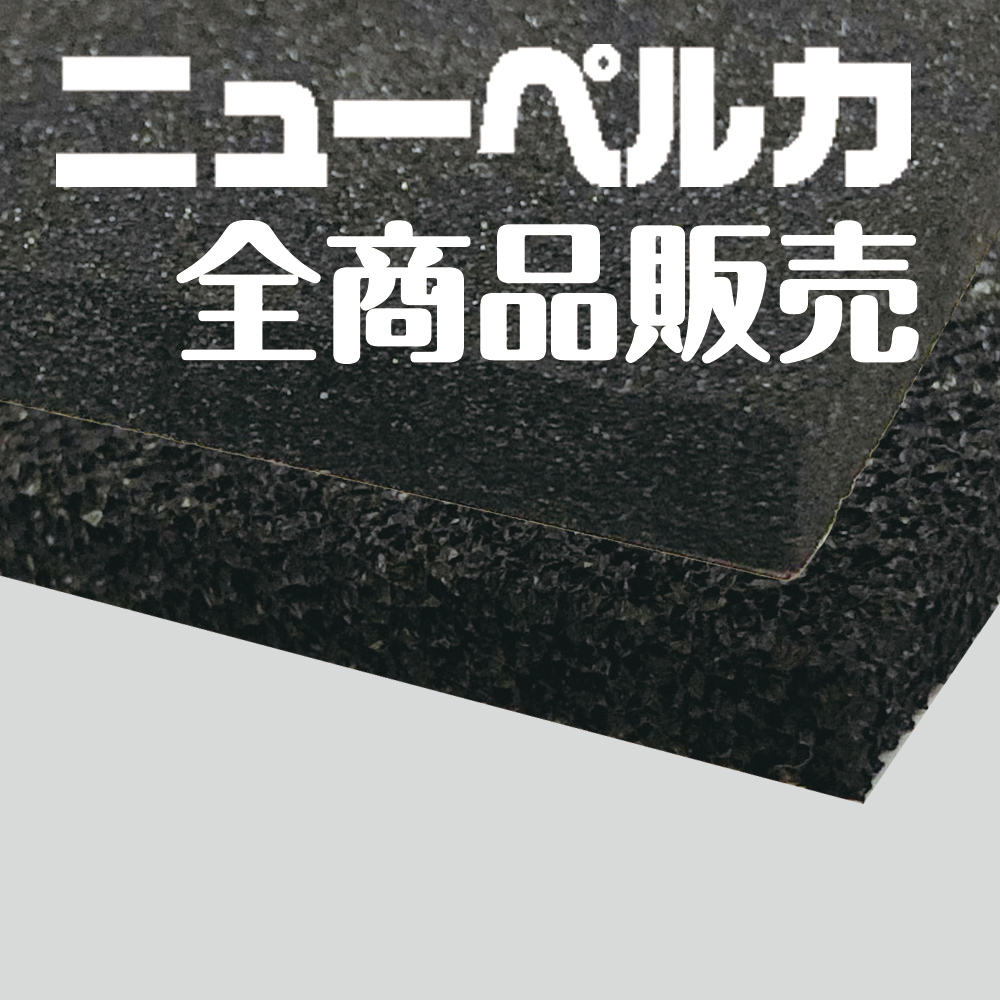 ニューペルカ
全商品販売